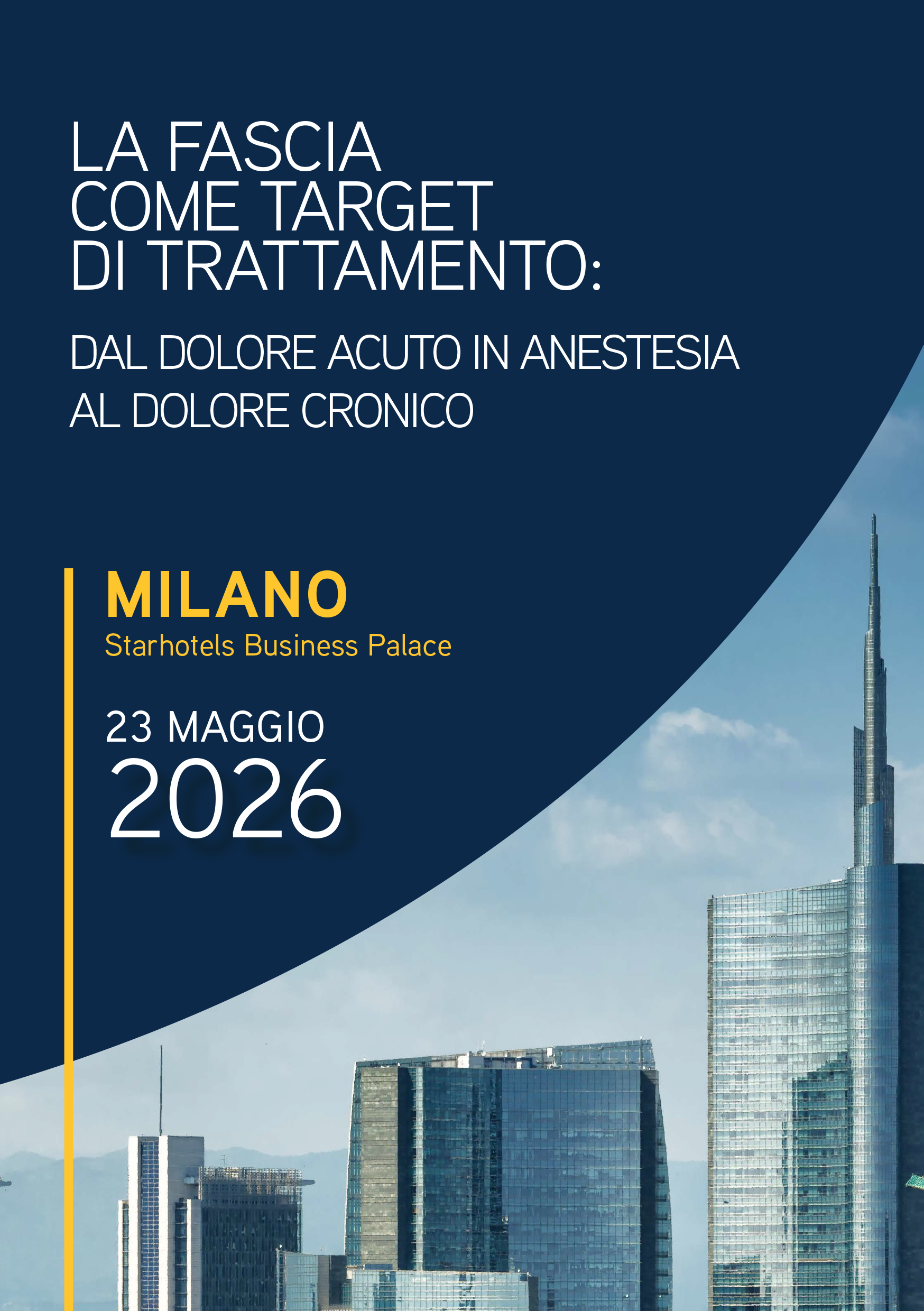 LA FASCIA
COME TARGET
DI TRATTAMENTO:

DAL DOLORE ACUTO IN ANESTESIA
AL DOLORE CRONICO

MILANO
Starhotels Business Palace

23 MAGGIO
2026